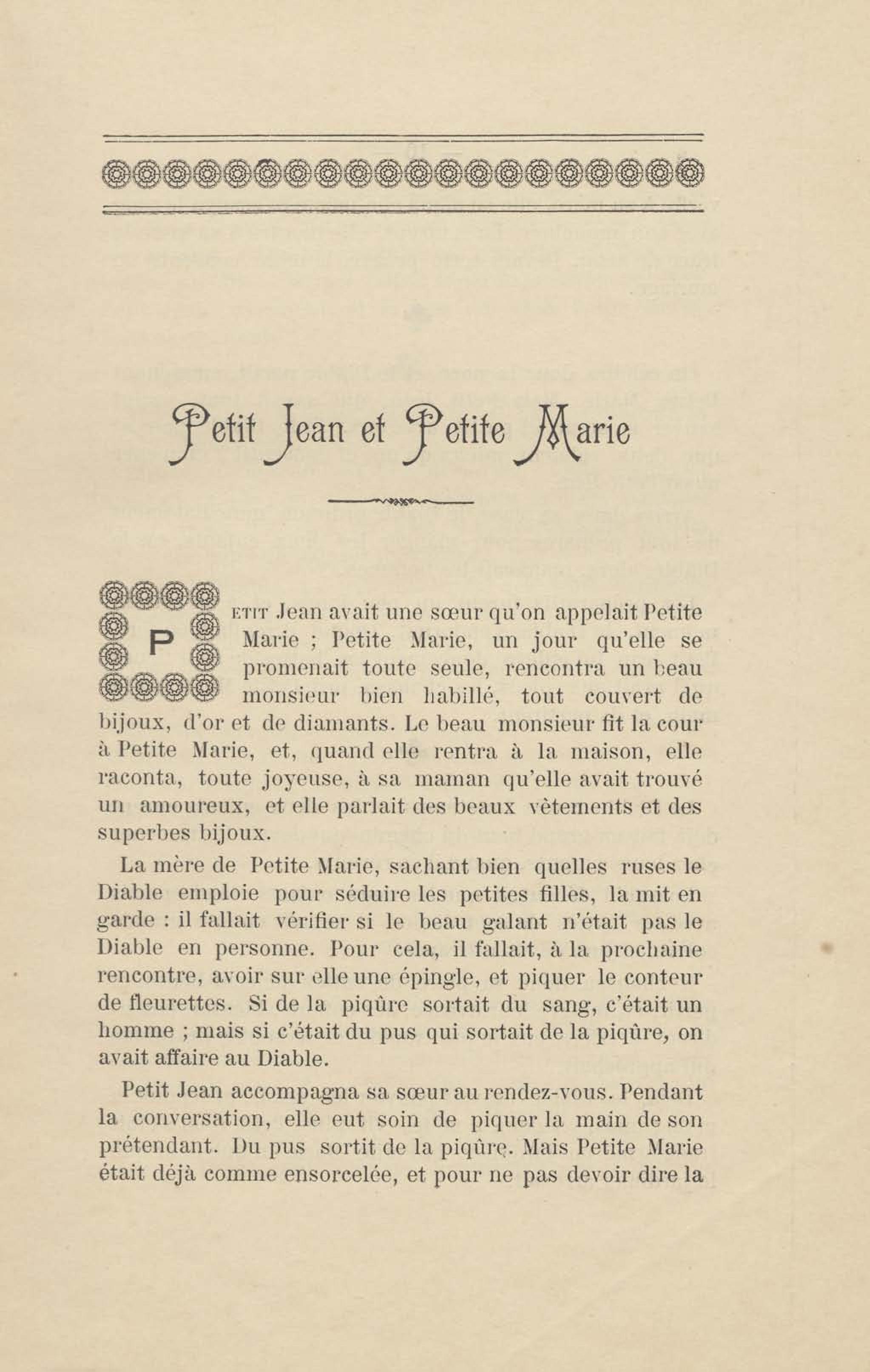 Petit Jean et Petite Marie

PETIT Jean avait une sœur qu'on appelait Petite Marie ; Petite Marie, un jour qu'elle se promenait toute seule, rencontra un beau monsieur bien habillé, tout couvert de bijoux, d'or et de diamants. Le beau monsieur fit la cour à Petite Marie, et, quand elle rentra à la maison, elle raconta, toute joyeuse, à sa maman qu'elle avait trouvé un amoureux, et elle parlait des beaux vêtements et des superbes bijoux.

La mère de Petite Marie, sachant bien quelles ruses le Diable emploie pour séduire les petites filles, la mit en garde : il fallait vérifier si le beau galant n'était pas le Diable en personne. Pour cela, il fallait, à la prochaine rencontre, avoir sur elle une épingle, et piquer le conteur de fleurettes. Si de la piqûre sortait du sang, c'était un homme ; mais si c'était du pus qui sortait de la piqûre, on avait affaire au Diable.

Petit Jean accompagna sa sœur au rendez-vous. Pendant la conversation, elle eut soin de piquer la main de son prétendant. Du pus sortit de la piqûre. Mais Petite Marie était déjà comme ensorcelée, et pour ne pas devoir dire la